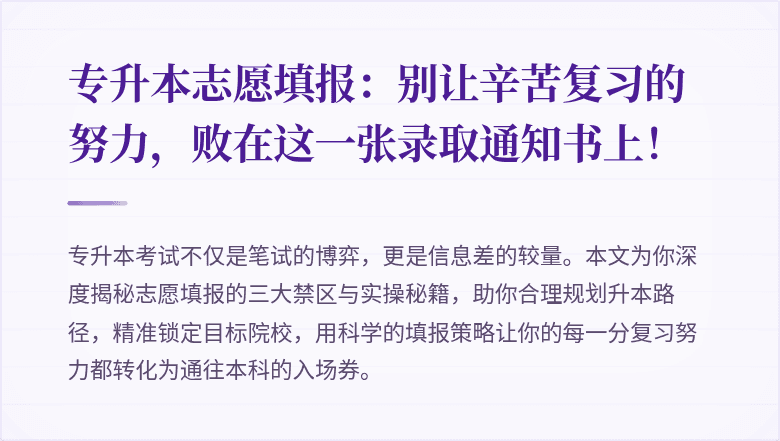 专升本志愿填报：别让辛苦复习的努力，败在这一张录取通知书上！

专升本考试不仅是笔试的博弈，更是信息差的较量。本文为你深度揭秘志愿填报的三大禁区与实操秘籍，助你合理规划升本路径，精准锁定目标院校，用科学的填报策略让你的每一分复习努力都转化为通往本科的入场券。